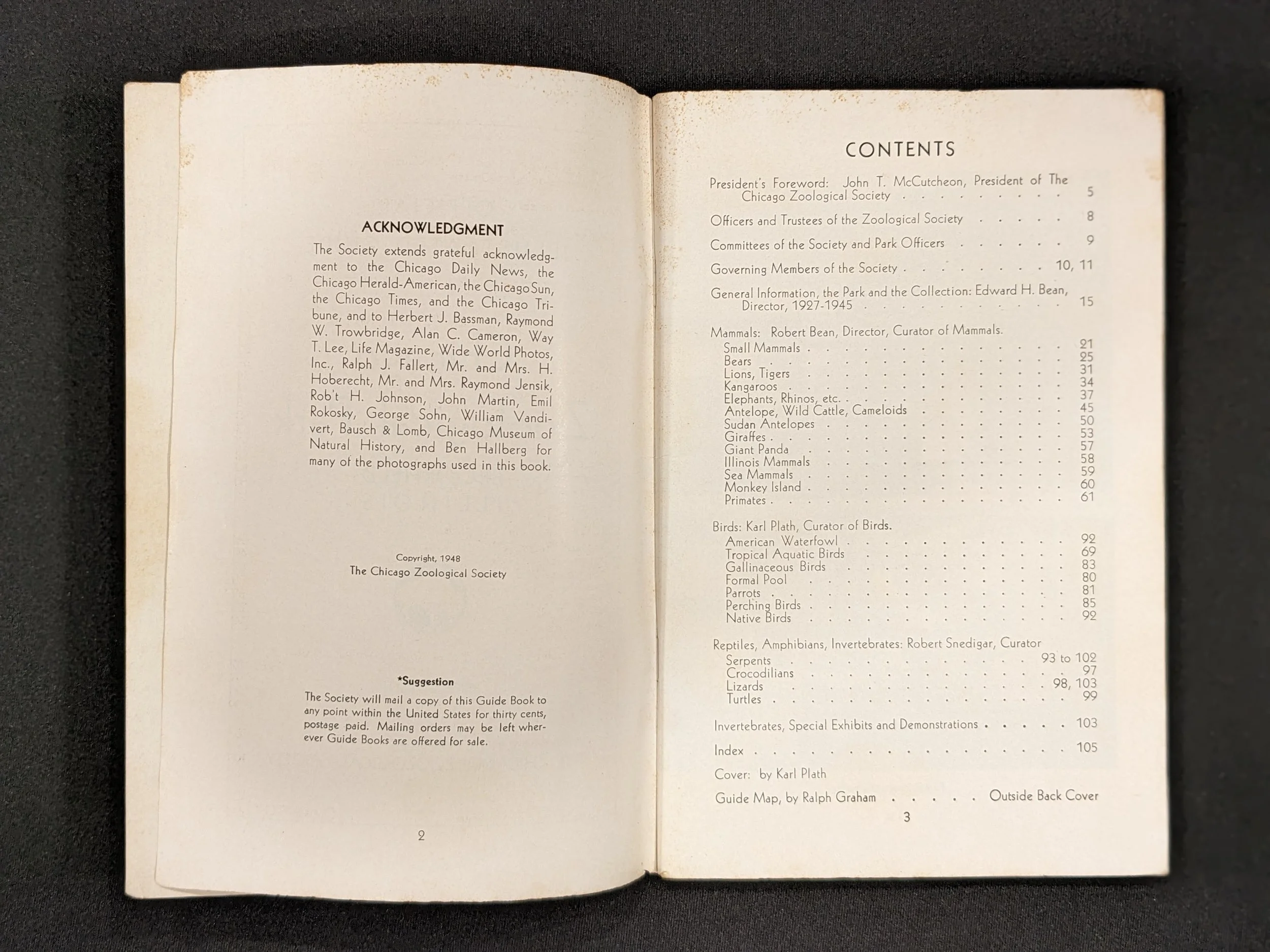 ACKNOWLEDGMENT

The Society extends grateful acknowledgment to the Chicago Daily News, the Chicago Herald-American, the Chicago Sun, the Chicago Times, and the Chicago Tribune, and to Herbert J. Bassman, Raymond W. Trowbridge, Alan C. Cameron, Way T. Lee, Life Magazine, Wide World Photos, Inc., Ralph J. Fallert, Mr. and Mrs. H. Hoberecht, Mr. and Mrs. Raymond Jensik, Rob't H. Johnson, John Martin, Emil Rokosky, George Sohn, William Vandivert, Bausch & Lomb, Chicago Museum of Natural History, and Ben Hallberg for many of the photographs used in this book.

Copyright, 1948
The Chicago Zoological Society

*Suggestion

The Society will mail a copy of this Guide Book to any point within the United States for thirty cents, postage paid. Mailing orders may be left wherever Guide Books are offered for sale.

2

CONTENTS

President's Foreword: John T. McCutcheon, President of The Chicago Zoological Society 5

Officers and Trustees of the Zoological Society 8

Committees of the Society and Park Officers 9

Governing Members of the Society 10, 11

General Information, the Park and the Collection: Edward H. Bean, Director, 1927-1945 15

Mammals: Robert Bean, Director, Curator of Mammals.
Small Mammals 21
Bears 25
Lions, Tigers 31
Kangaroos 34
Elephants, Rhinos, etc. 37
Antelope, Wild Cattle, Cameloids 45
Sudan Antelopes 50
Giraffes 53
Giant Panda 57
Illinois Mammals 58
Sea Mammals 59
Monkey Island 60
Primates 61

Birds: Karl Plath, Curator of Birds.
American Waterfowl 92
Tropical Aquatic Birds 69
Gallinaceous Birds 83
Formal Pool 80
Parrots 81
Perching Birds 85
Native Birds 92

Reptiles, Amphibians, Invertebrates: Robert Snedigar, Curator
Serpents 93 to 102
Crocodilians 97
Lizards 98, 103
Turtles 99

Invertebrates, Special Exhibits and Demonstrations 103

Index 105

Cover: by Karl Plath

Guide Map, by Ralph Graham Outside Back Cover

3